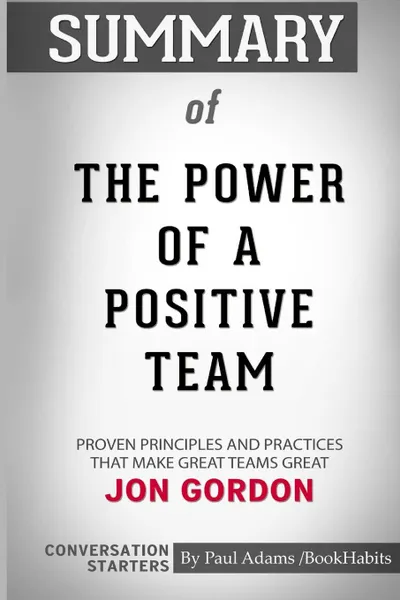 SUMMARY

of

THE POWER OF A POSITIVE TEAM

PROVEN PRINCIPLES AND PRACTICES THAT MAKE GREAT TEAMS GREAT

JON GORDON

CONVERSATION STARTERS

By Paul Adams /BookHabits